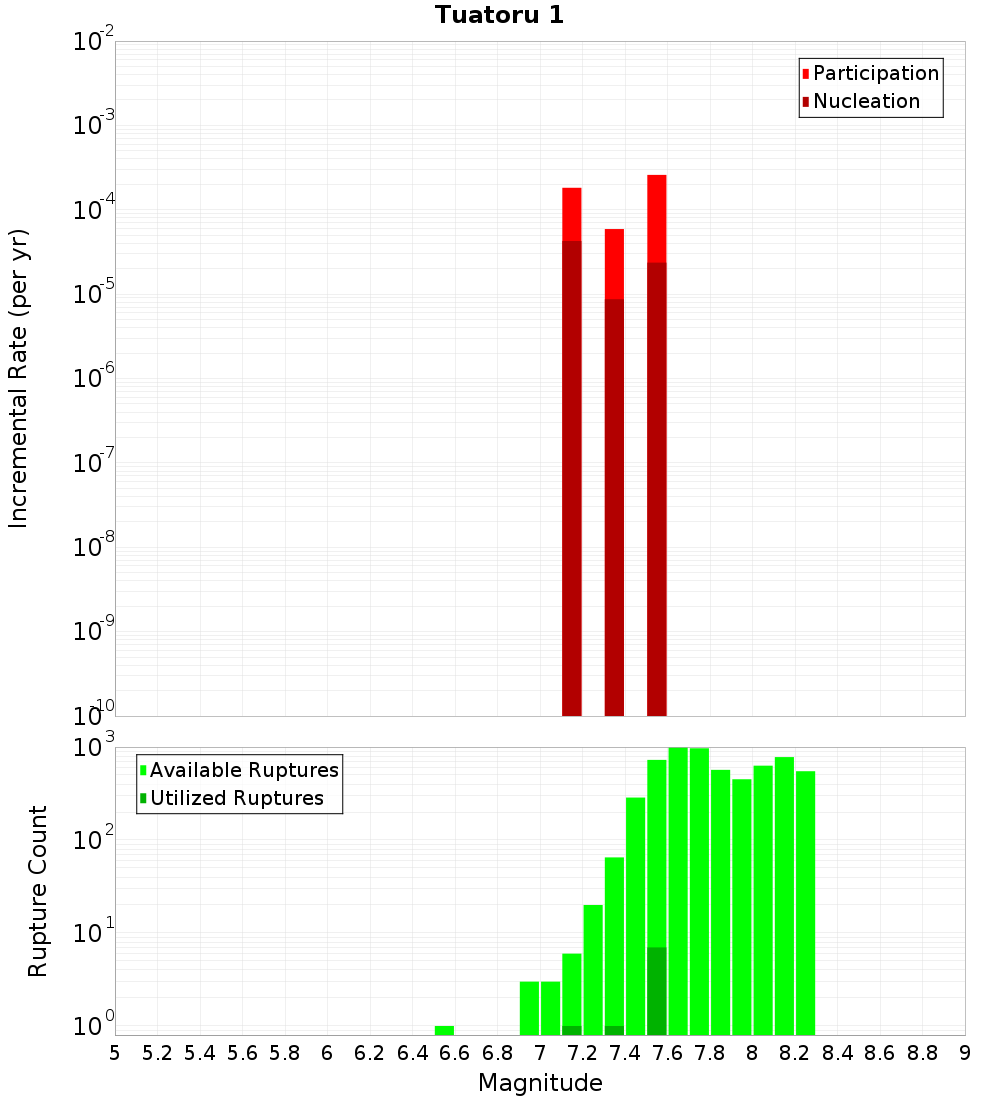 Tuatoru 1

Participation
Nucleation

Incremental Rate (per yr)

$10^{-2}$
$10^{-3}$
$10^{-4}$
$10^{-5}$
$10^{-6}$
$10^{-7}$
$10^{-8}$
$10^{-9}$
$10^{-10}$

Available Ruptures
Utilized Ruptures

Rupture Count

$10^{3}$
$10^{2}$
$10^{1}$
$10^{0}$

5 5.2 5.4 5.6 5.8 6 6.2 6.4 6.6 6.8 7 7.2 7.4 7.6 7.8 8 8.2 8.4 8.6 8.8 9

Magnitude